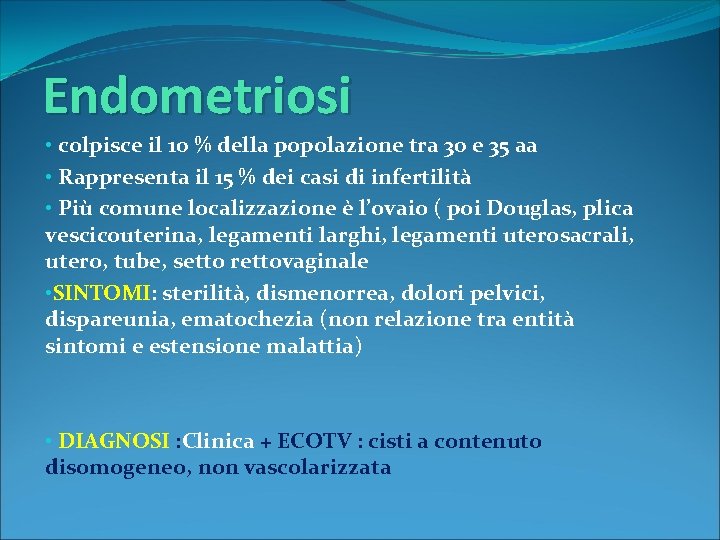 Endometriosi

• colpisce il 10 % della popolazione tra 30 e 35 aa

• Rappresenta il 15 % dei casi di infertilità

• Più comune localizzazione è l'ovaio ( poi Douglas, plica vescicouterina, legamenti larghi, legamenti uterosacrali, utero, tube, setto rettovaginale

•SINTOMI: sterilità, dismenorrea, dolori pelvici, dispareunia, ematochezia (non relazione tra entità sintomi e estensione malattia)

• DIAGNOSI :Clinica + ECOTV : cisti a contenuto disomogeneo, non vascolarizzata